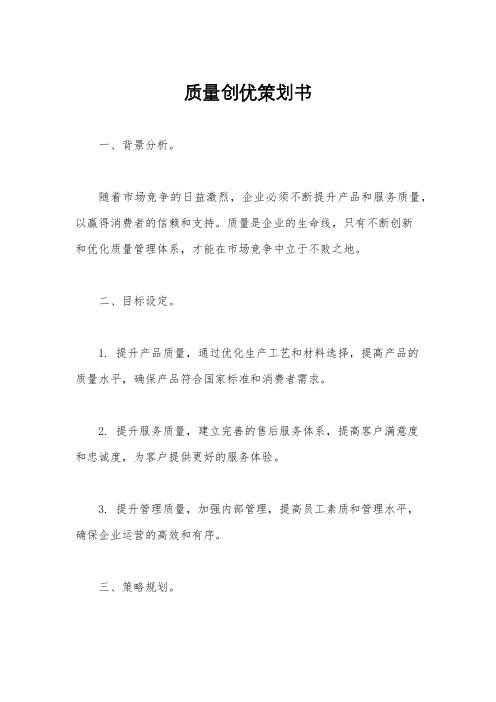 质量创优策划书

一、背景分析。

随着市场竞争的日益激烈，企业必须不断提升产品和服务质量，以赢得消费者的信赖和支持。质量是企业的生命线，只有不断创新和优化质量管理体系，才能在市场竞争中立于不败之地。

二、目标设定。

1. 提升产品质量，通过优化生产工艺和材料选择，提高产品的质量水平，确保产品符合国家标准和消费者需求。

2. 提升服务质量，建立完善的售后服务体系，提高客户满意度和忠诚度，为客户提供更好的服务体验。

3. 提升管理质量，加强内部管理，提高员工素质和管理水平，确保企业运营的高效和有序。

三、策略规划。